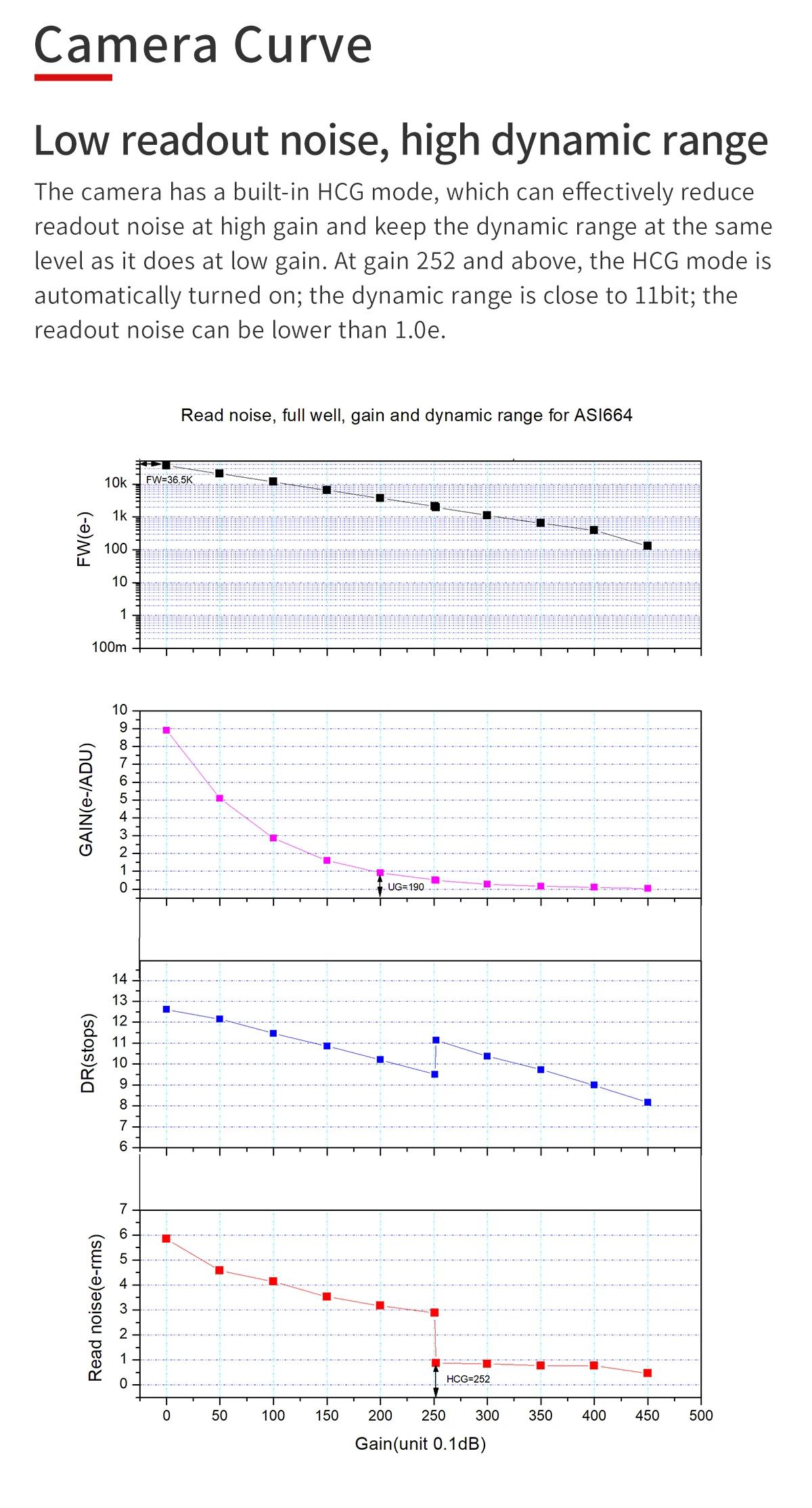 Camera Curve

Low readout noise, high dynamic range

The camera has a built-in HCG mode, which can effectively reduce readout noise at high gain and keep the dynamic range at the same level as it does at low gain. At gain 252 and above, the HCG mode is automatically turned on; the dynamic range is close to 11bit; the readout noise can be lower than 1.0e.

Read noise, full well, gain and dynamic range for ASI664

FW(e-)
10k
1k
100
10
1
100m
FW=36.5K

GAIN(e-/ADU)
10
9
8
7
6
5
4
3
2
1
0
UG=190

DR(stops)
14
13
12
11
10
9
8
7
6

Read noise(e-rms)
7
6
5
4
3
2
1
0
HCG=252

0 50 100 150 200 250 300 350 400 450 500
Gain(unit 0.1dB)